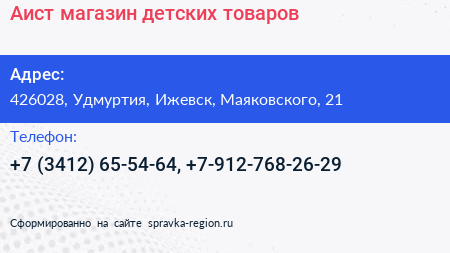 Аист магазин детских товаров

Адрес:

426028, Удмуртия, Ижевск, Маяковского, 21

Телефон:

+7 (3412) 65-54-64, +7-912-768-26-29

Сформированно на сайте spravka-region.ru